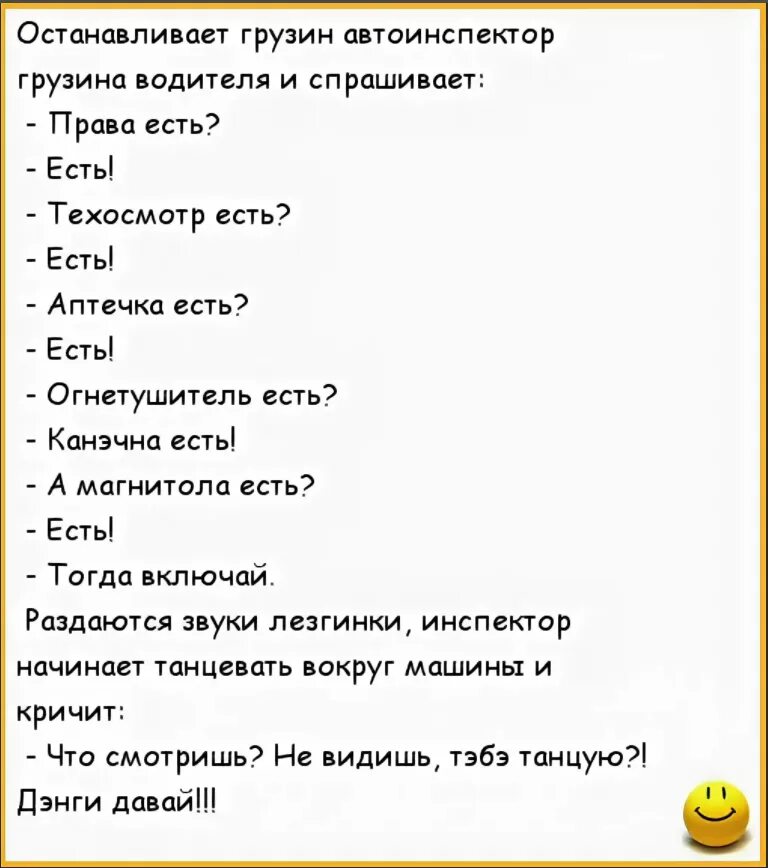 Останавливает грузин автоинспектор грузина водителя и спрашивает:
- Права есть?
- Есть!
- Техосмотр есть?
- Есть!
- Аптечка есть?
- Есть!
- Огнетушитель есть?
- Канэчна есть!
- А магнитола есть?
- Есть!
- Тогда включай.
Раздаются звуки лезгинки, инспектор начинает танцевать вокруг машины и кричит:
- Что смотришь? Не видишь, тэбэ танцую?! Дэнги давай!!!